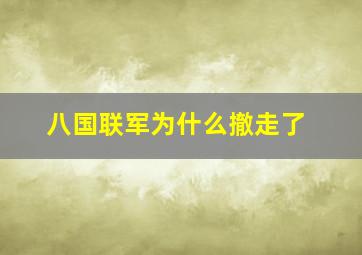 八国联军为什么撤走了